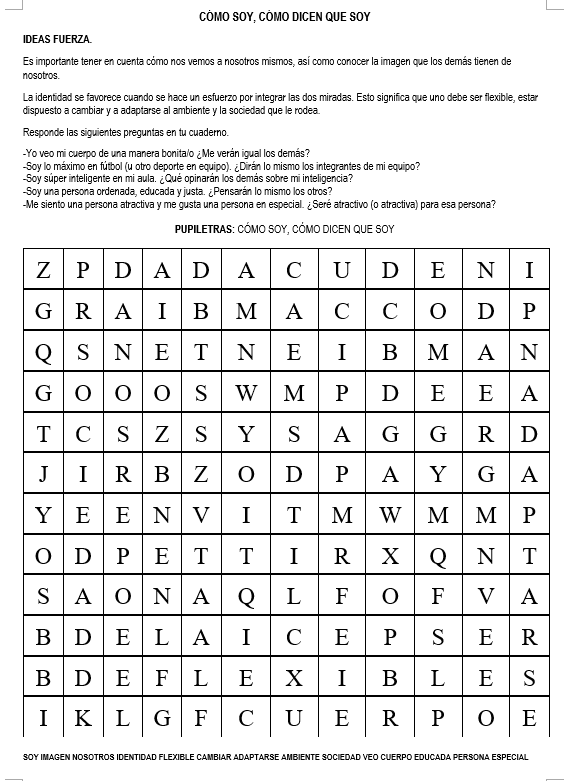 CÓMO SOY, CÓMO DICEN QUE SOY

IDEAS FUERZA.

Es importante tener en cuenta cómo nos vemos a nosotros mismos, así como conocer la imagen que los demás tienen de nosotros.

La identidad se favorece cuando se hace un esfuerzo por integrar las dos miradas. Esto significa que uno debe ser flexible, estar dispuesto a cambiar y a adaptarse al ambiente y la sociedad que le rodea.

Responde las siguientes preguntas en tu cuaderno.

-Yo veo mi cuerpo de una manera bonita/o ¿Me verán igual los demás?
-Soy lo máximo en fútbol (u otro deporte en equipo). ¿Dirán lo mismo los integrantes de mi equipo?
-Soy súper inteligente en mi aula. ¿Qué opinarán los demás sobre mi inteligencia?
-Soy una persona ordenada, educada y justa. ¿Pensarán lo mismo los otros?
-Me siento una persona atractiva y me gusta una persona en especial. ¿Seré atractivo (o atractiva) para esa persona?

PUPILETRAS: CÓMO SOY, CÓMO DICEN QUE SOY

| Z | P | D | A | D | A | C | U | D | E | N | I |
|---|---|---|---|---|---|---|---|---|---|---|---|
| G | R | A | I | B | M | A | C | C | O | D | P |
| Q | S | N | E | T | N | E | I | B | M | A | N |
| G | O | O | O | S | W | M | P | D | E | E | A |
| T | C | S | Z | S | Y | S | A | G | G | R | D |
| J | I | R | B | Z | O | D | P | A | Y | G | A |
| Y | E | E | N | V | I | T | M | W | M | M | P |
| O | D | P | E | T | T | I | R | X | Q | N | T |
| S | A | O | N | A | Q | L | F | O | F | V | A |
| B | D | E | L | A | I | C | E | P | S | E | R |
| B | D | E | F | L | E | X | I | B | L | E | S |
| I | K | L | G | F | C | U | E | R | P | O | E |

SOY IMAGEN NOSOTROS IDENTIDAD FLEXIBLE CAMBIAR ADAPTARSE AMBIENTE SOCIEDAD VEO CUERPO EDUCADA PERSONA ESPECIAL